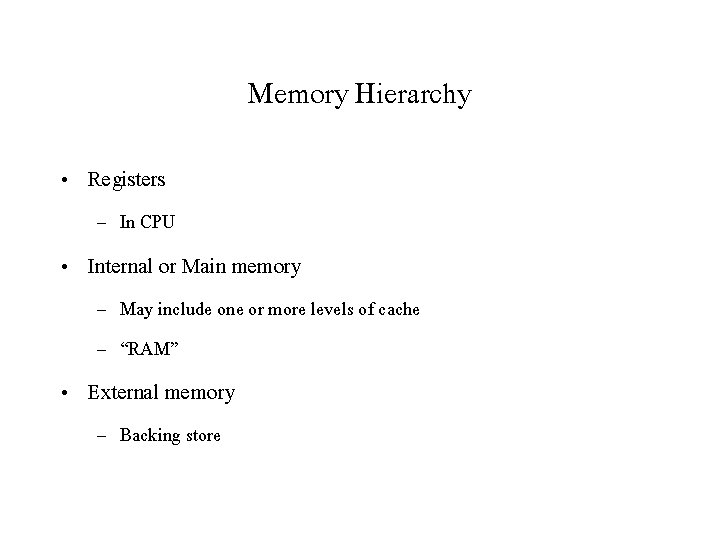 Memory Hierarchy

• Registers
 – In CPU
• Internal or Main memory
 – May include one or more levels of cache
 – “RAM”
• External memory
 – Backing store